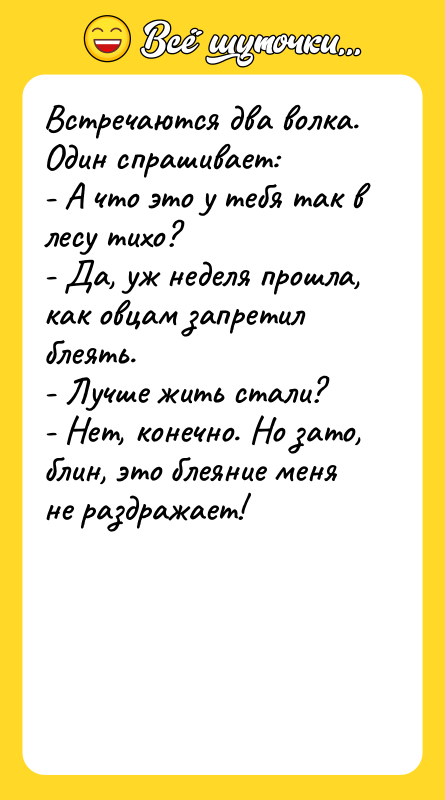 Всё шуточки...

Встречаются два волка. Один спрашивает:
- А что это у тебя так в лесу тихо?
- Да, уж неделя прошла, как овцам запретил блеять.
- Лучше жить стали?
- Нет, конечно. Но зато, блин, это блеяние меня не раздражает!